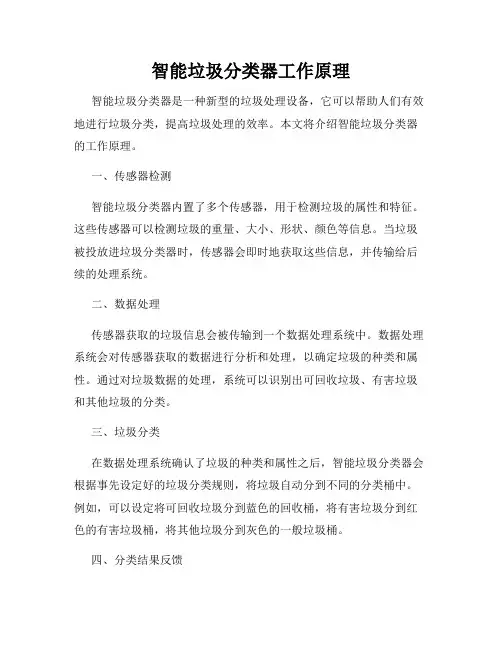 智能垃圾分类器工作原理

智能垃圾分类器是一种新型的垃圾处理设备，它可以帮助人们有效地进行垃圾分类，提高垃圾处理的效率。本文将介绍智能垃圾分类器的工作原理。

一、传感器检测

智能垃圾分类器内置了多个传感器，用于检测垃圾的属性和特征。这些传感器可以检测垃圾的重量、大小、形状、颜色等信息。当垃圾被投放进垃圾分类器时，传感器会即时地获取这些信息，并传输给后续的处理系统。

二、数据处理

传感器获取的垃圾信息会被传输到一个数据处理系统中。数据处理系统会对传感器获取的数据进行分析和处理，以确定垃圾的种类和属性。通过对垃圾数据的处理，系统可以识别出可回收垃圾、有害垃圾和其他垃圾的分类。

三、垃圾分类

在数据处理系统确认了垃圾的种类和属性之后，智能垃圾分类器会根据事先设定好的垃圾分类规则，将垃圾自动分到不同的分类桶中。例如，可以设定将可回收垃圾分到蓝色的回收桶，将有害垃圾分到红色的有害垃圾桶，将其他垃圾分到灰色的一般垃圾桶。

四、分类结果反馈